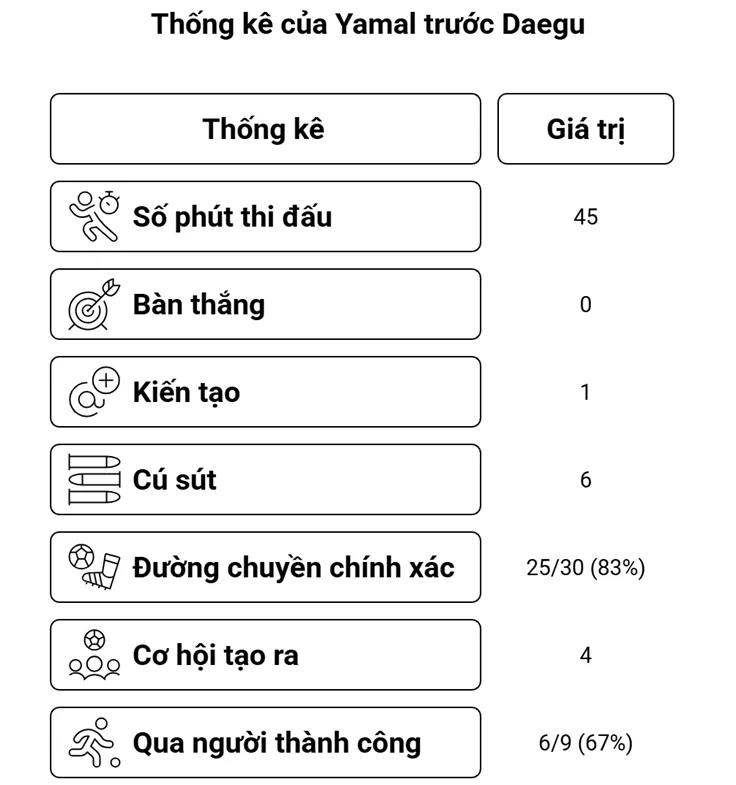 Thống kê của Yamal trước Daegu

| Thống kê | Giá trị |
|---|---|
| Số phút thi đấu | 45 |
| Bàn thắng | 0 |
| Kiến tạo | 1 |
| Cú sút | 6 |
| Đường chuyền chính xác | 25/30 (83%) |
| Cơ hội tạo ra | 4 |
| Qua người thành công | 6/9 (67%) |